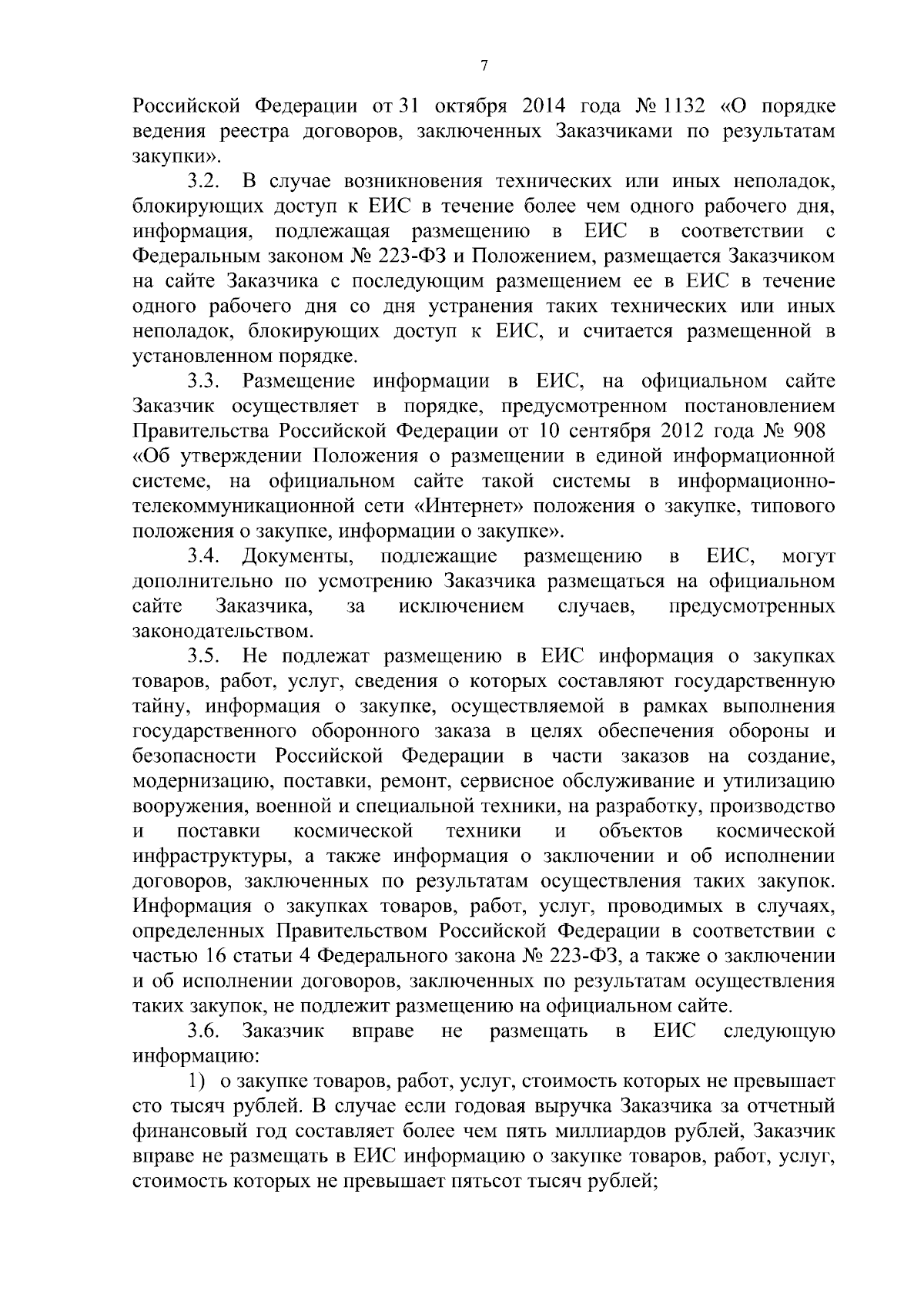 7

Российской Федерации от 31 октября 2014 года № 1132 «О порядке ведения реестра договоров, заключенных Заказчиками по результатам закупки».

3.2. В случае возникновения технических или иных неполадок, блокирующих доступ к ЕИС в течение более чем одного рабочего дня, информация, подлежащая размещению в ЕИС в соответствии с Федеральным законом № 223-ФЗ и Положением, размещается Заказчиком на сайте Заказчика с последующим размещением ее в ЕИС в течение одного рабочего дня со дня устранения таких технических или иных неполадок, блокирующих доступ к ЕИС, и считается размещенной в установленном порядке.

3.3. Размещение информации в ЕИС, на официальном сайте Заказчик осуществляет в порядке, предусмотренном постановлением Правительства Российской Федерации от 10 сентября 2012 года № 908 «Об утверждении Положения о размещении в единой информационной системе, на официальном сайте такой системы в информационно-телекоммуникационной сети «Интернет» положения о закупке, типового положения о закупке, информации о закупке».

3.4. Документы, подлежащие размещению в ЕИС, могут дополнительно по усмотрению Заказчика размещаться на официальном сайте Заказчика, за исключением случаев, предусмотренных законодательством.

3.5. Не подлежат размещению в ЕИС информация о закупках товаров, работ, услуг, сведения о которых составляют государственную тайну, информация о закупке, осуществляемой в рамках выполнения государственного оборонного заказа в целях обеспечения обороны и безопасности Российской Федерации в части заказов на создание, модернизацию, поставки, ремонт, сервисное обслуживание и утилизацию вооружения, военной и специальной техники, на разработку, производство и поставки космической техники и объектов космической инфраструктуры, а также информация о заключении и об исполнении договоров, заключенных по результатам осуществления таких закупок. Информация о закупках товаров, работ, услуг, проводимых в случаях, определенных Правительством Российской Федерации в соответствии с частью 16 статьи 4 Федерального закона № 223-ФЗ, а также о заключении и об исполнении договоров, заключенных по результатам осуществления таких закупок, не подлежит размещению на официальном сайте.

3.6. Заказчик вправе не размещать в ЕИС следующую информацию:

1) о закупке товаров, работ, услуг, стоимость которых не превышает сто тысяч рублей. В случае если годовая выручка Заказчика за отчетный финансовый год составляет более чем пять миллиардов рублей, Заказчик вправе не размещать в ЕИС информацию о закупке товаров, работ, услуг, стоимость которых не превышает пятьсот тысяч рублей;